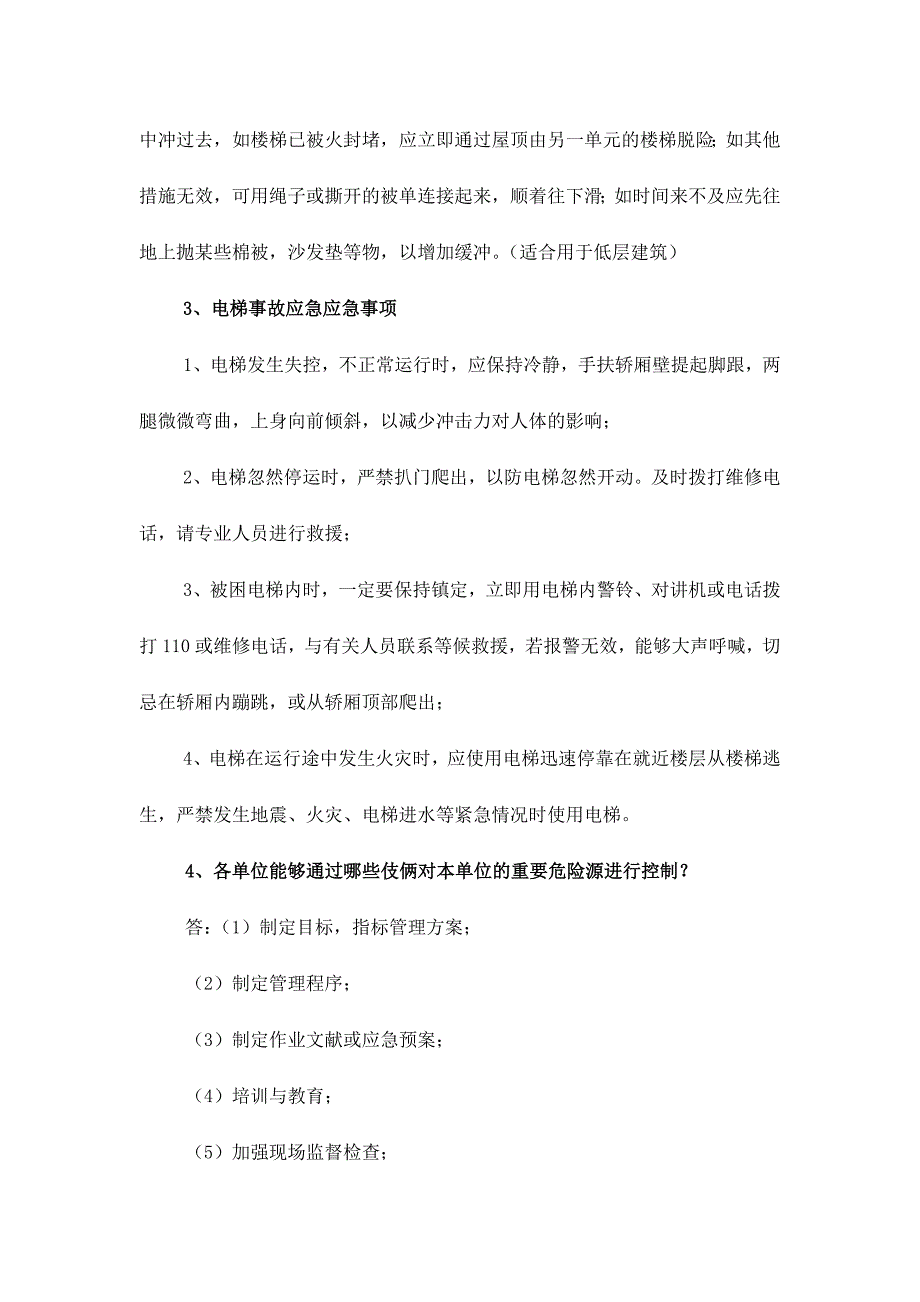 中冲过去，如楼梯已被火封堵，应立即通过屋顶由另一单元的楼梯脱险；如其他措施无效，可用绳子或撕开的被单连接起来，顺着往下滑；如时间来不及应先往地上抛某些棉被，沙发垫等物，以增加缓冲。（适合用于低层建筑）

3、电梯事故应急应急事项

1、电梯发生失控，不正常运行时，应保持冷静，手扶轿厢壁提起脚跟，两腿微微弯曲，上身向前倾斜，以减少冲击力对人体的影响；

2、电梯忽然停运时，严禁扒门爬出，以防电梯忽然开动。及时拨打维修电话，请专业人员进行救援；

3、被困电梯内时，一定要保持镇定，立即用电梯内警铃、对讲机或电话拨打110或维修电话，与有关人员联系等候救援，若报警无效，能够大声呼喊，切忌在轿厢内蹦跳，或从轿厢顶部爬出；

4、电梯在运行途中发生火灾时，应使用电梯迅速停靠在就近楼层从楼梯逃生，严禁发生地震、火灾、电梯进水等紧急情况时使用电梯。

4、各单位能够通过哪些伎俩对本单位的重要危险源进行控制？

答：（1）制定目标，指标管理方案；

（2）制定管理程序；

（3）制定作业文献或应急预案；

（4）培训与教育；

（5）加强现场监督检查；